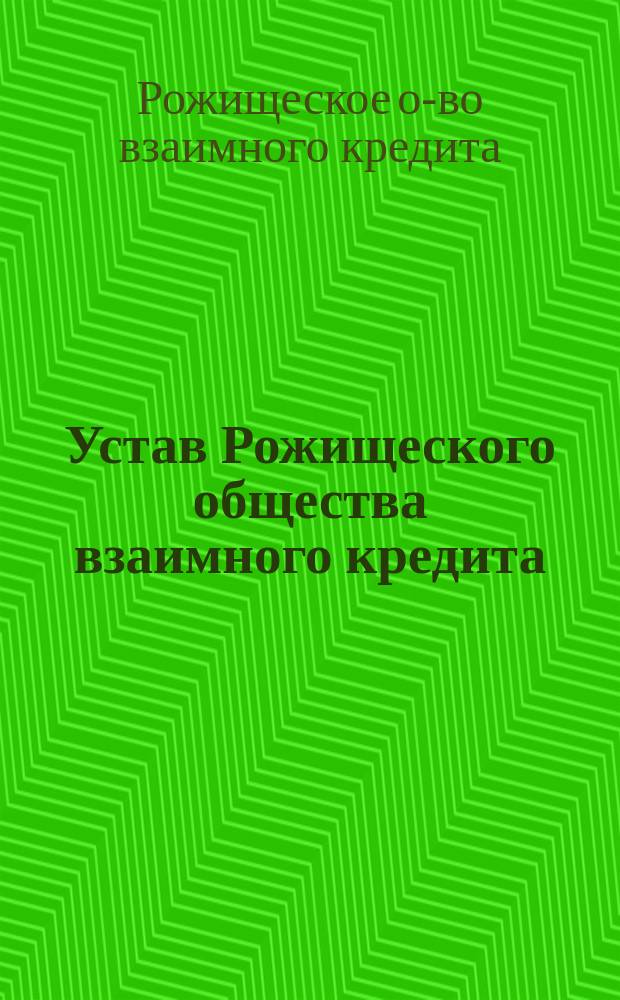 Рожищеское о-во взаимного кредита

Устав Рожищеского общества взаимного кредита